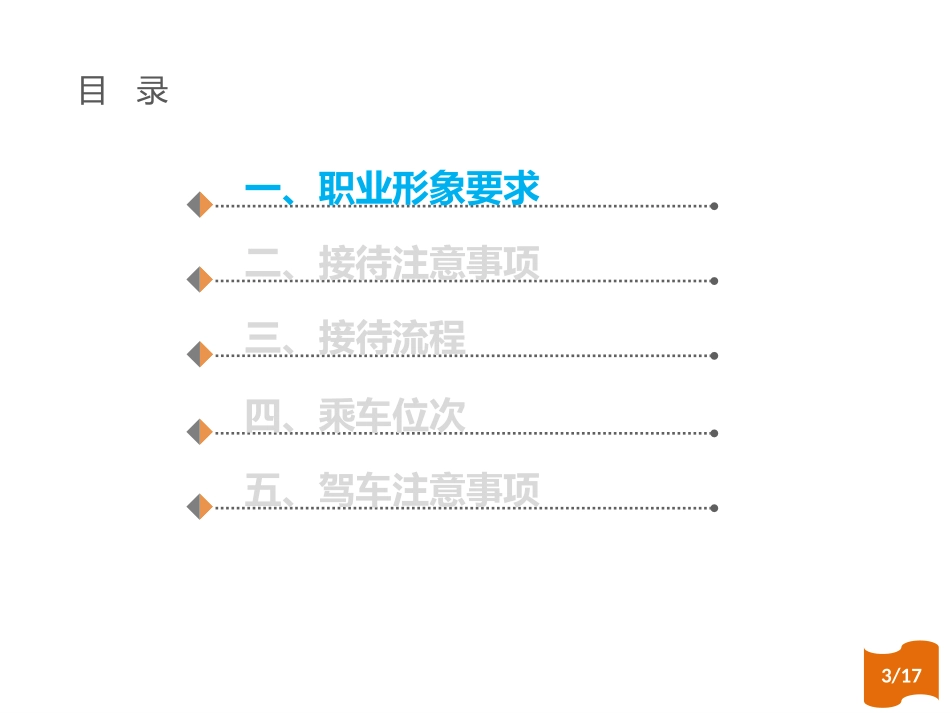 目 录

一、职业形象要求

二、接待注意事项

三、接待流程

四、乘车位次

五、驾车注意事项

3/17